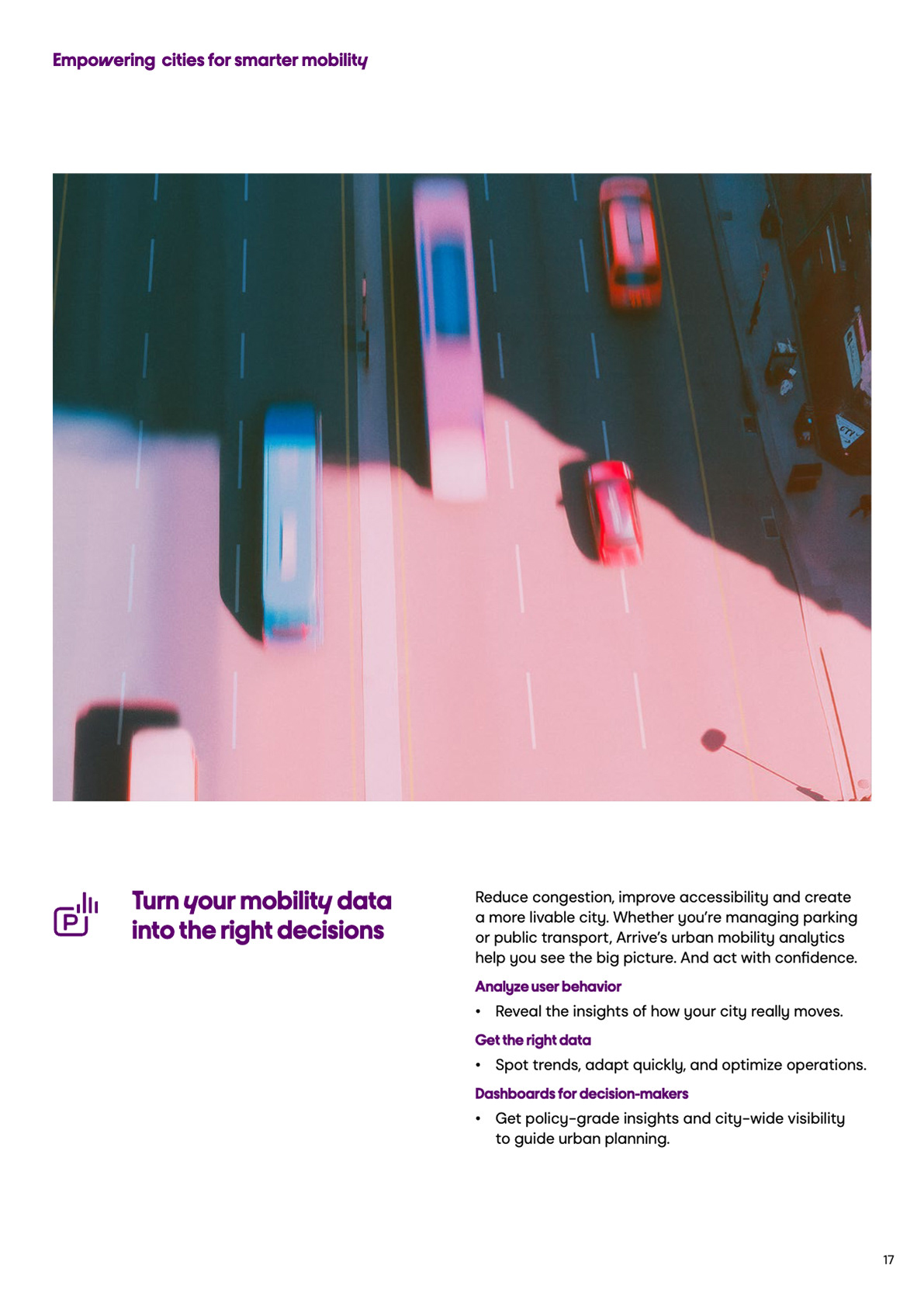 Empowering cities for smarter mobility

Turn your mobility data into the right decisions

Reduce congestion, improve accessibility and create a more livable city. Whether you're managing parking or public transport, Arrive's urban mobility analytics help you see the big picture. And act with confidence.

Analyze user behavior

• Reveal the insights of how your city really moves.

Get the right data

• Spot trends, adapt quickly, and optimize operations.

Dashboards for decision-makers

• Get policy-grade insights and city-wide visibility to guide urban planning.

17